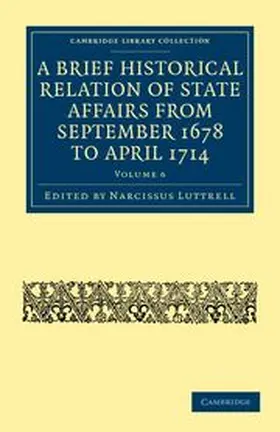 CAMBRIDGE LIBRARY COLLECTION

A BRIEF HISTORICAL RELATION OF STATE AFFAIRS FROM SEPTEMBER 1678 TO APRIL 1714

VOLUME 6

EDITED BY NARCISSUS LUTTRELL

CAMBRIDGE